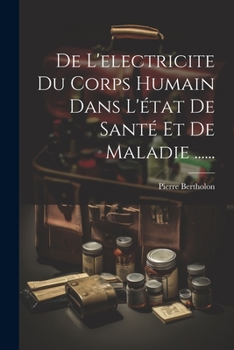 De L'electricite Du Corps Humain Dans L'état De Santé Et De Maladie ......

Pierre Bertholon